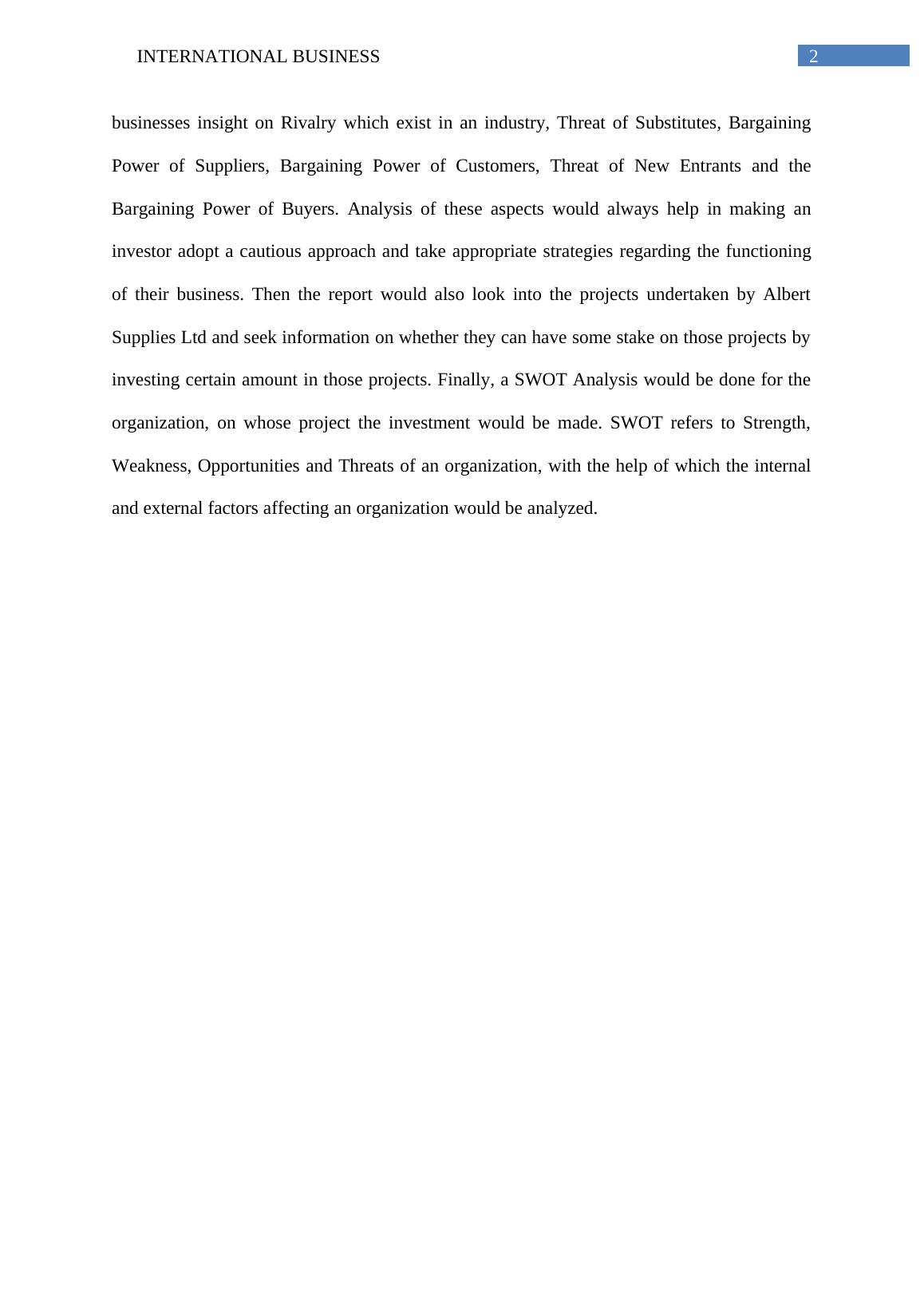 INTERNATIONAL BUSINESS 2

businesses insight on Rivalry which exist in an industry, Threat of Substitutes, Bargaining Power of Suppliers, Bargaining Power of Customers, Threat of New Entrants and the Bargaining Power of Buyers. Analysis of these aspects would always help in making an investor adopt a cautious approach and take appropriate strategies regarding the functioning of their business. Then the report would also look into the projects undertaken by Albert Supplies Ltd and seek information on whether they can have some stake on those projects by investing certain amount in those projects. Finally, a SWOT Analysis would be done for the organization, on whose project the investment would be made. SWOT refers to Strength, Weakness, Opportunities and Threats of an organization, with the help of which the internal and external factors affecting an organization would be analyzed.